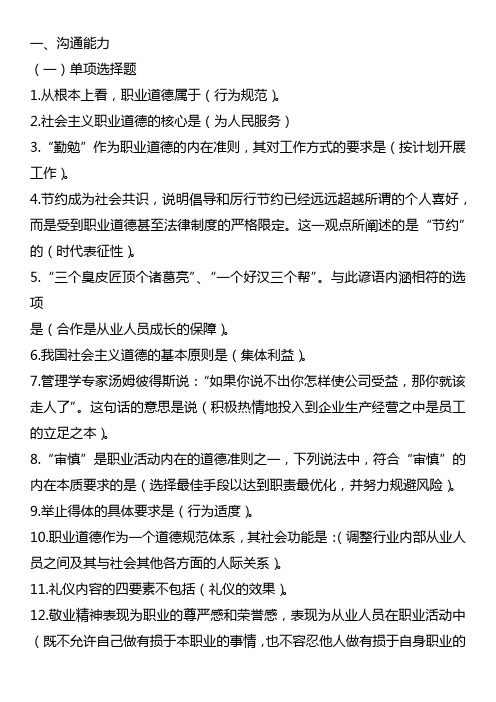 一、沟通能力
（一）单项选择题
1.从根本上看，职业道德属于（行为规范）。
2.社会主义职业道德的核心是（为人民服务）
3.“勤勉”作为职业道德的内在准则，其对工作方式的要求是（按计划开展工作）。
4.节约成为社会共识，说明倡导和厉行节约已经远远超越所谓的个人喜好，而是受到职业道德甚至法律制度的严格限定。这一观点所阐述的是“节约”的（时代表征性）。
5.“三个臭皮匠顶个诸葛亮”、“一个好汉三个帮”。与此谚语内涵相符的选项
是（合作是从业人员成长的保障）。
6.我国社会主义道德的基本原则是（集体利益）。
7.管理学专家汤姆彼得斯说：“如果你说不出你怎样使公司受益，那你就该走人了”。这句话的意思是说（积极热情地投入到企业生产经营之中是员工的立足之本）。
8.“审慎”是职业活动内在的道德准则之一，下列说法中，符合“审慎”的内在本质要求的是（选择最佳手段以达到职责最优化，并努力规避风险）。
9.举止得体的具体要求是（行为适度）。
10.职业道德作为一个道德规范体系，其社会功能是：(调整行业内部从业人员之间及其与社会其他各方面的人际关系）。
11.礼仪内容的四要素不包括（礼仪的效果）。
12.敬业精神表现为职业的尊严感和荣誉感，表现为从业人员在职业活动中（既不允许自己做有损于本职业的事情，也不容忍他人做有损于自身职业的